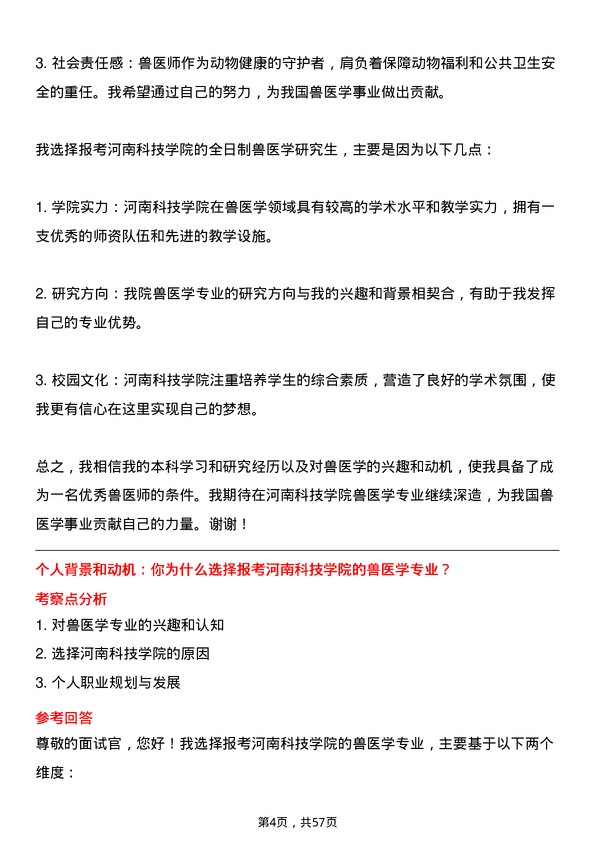 3. 社会责任感：兽医师作为动物健康的守护者，肩负着保障动物福利和公共卫生安全的重任。我希望通过自己的努力，为我国兽医学事业做出贡献。

我选择报考河南科技学院的全日制兽医学研究生，主要是因为以下几点：

1. 学院实力：河南科技学院在兽医学领域具有较高的学术水平和教学实力，拥有一支优秀的师资队伍和先进的教学设施。

2. 研究方向：我院兽医学专业的研究方向与我的兴趣和背景相契合，有助于我发挥自己的专业优势。

3. 校园文化：河南科技学院注重培养学生的综合素质，营造了良好的学术氛围，使我更有信心在这里实现自己的梦想。

总之，我相信我的本科学习和研究经历以及对兽医学的兴趣和动机，使我具备了成为一名优秀兽医师的条件。我期待在河南科技学院兽医学专业继续深造，为我国兽医学事业贡献自己的力量。谢谢！

个人背景和动机：你为什么选择报考河南科技学院的兽医学专业？

考察点分析

1. 对兽医学专业的兴趣和认知

2. 选择河南科技学院的原因

3. 个人职业规划与发展

参考回答

尊敬的面试官，您好！我选择报考河南科技学院的兽医学专业，主要基于以下两个维度：

第4页，共57页